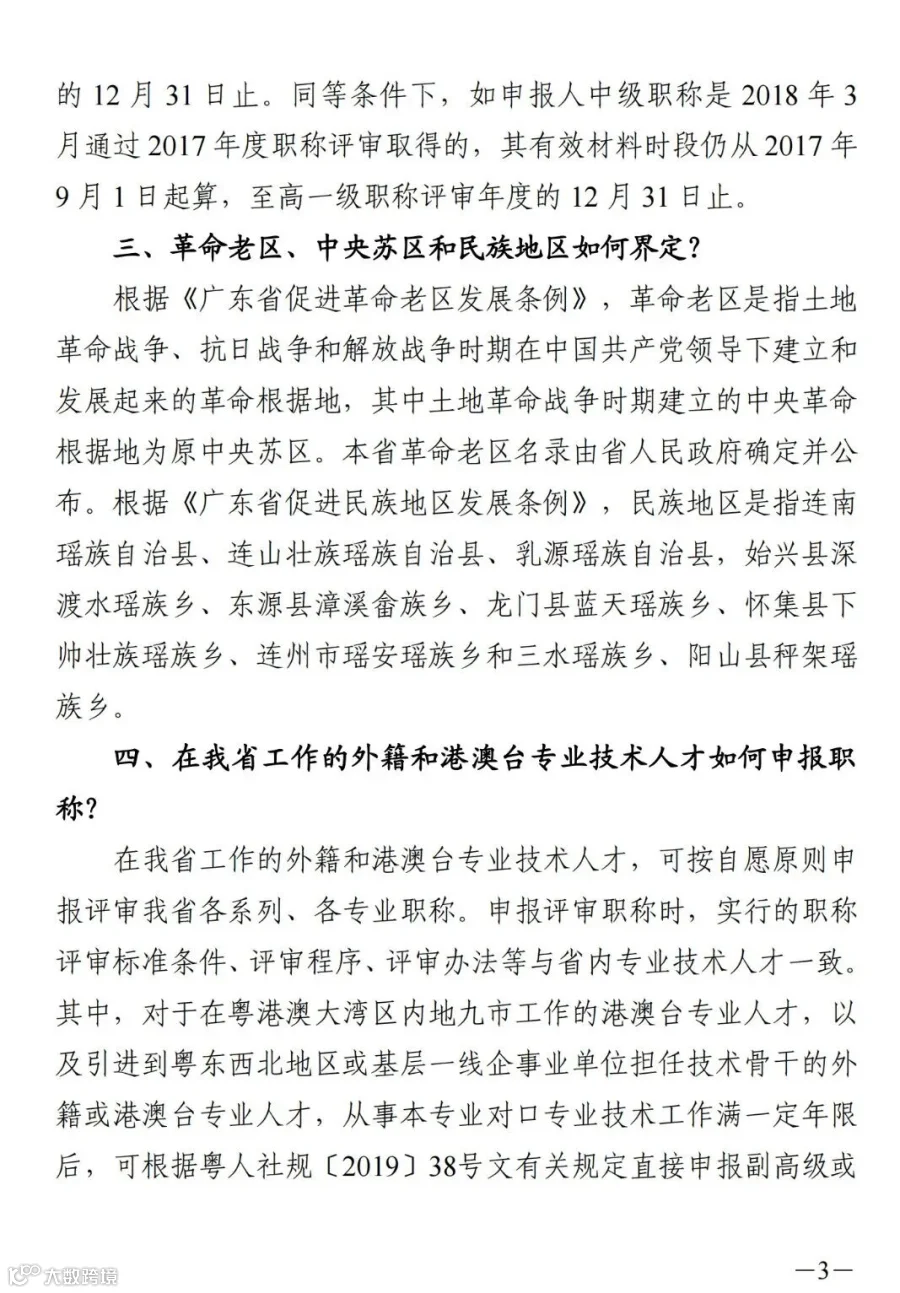 的 12 月 31 日止。同等条件下，如申报人中级职称是 2018 年 3 月通过 2017 年度职称评审取得的，其有效材料时段仍从 2017 年 9 月 1 日起算，至高一级职称评审年度的 12 月 31 日止。

三、革命老区、中央苏区和民族地区如何界定？

根据《广东省促进革命老区发展条例》，革命老区是指土地革命战争、抗日战争和解放战争时期在中国共产党领导下建立和发展起来的革命根据地，其中土地革命战争时期建立的中央革命根据地为原中央苏区。本省革命老区名录由省人民政府确定并公布。根据《广东省促进民族地区发展条例》，民族地区是指连南瑶族自治县、连山壮族瑶族自治县、乳源瑶族自治县，始兴县深渡水瑶族乡、东源县漳溪畲族乡、龙门县蓝天瑶族乡、怀集县下帅壮族瑶族乡、连州市瑶安瑶族乡和三水瑶族乡、阳山县秤架瑶族乡。

四、在我省工作的外籍和港澳台专业技术人才如何申报职称？

在我省工作的外籍和港澳台专业技术人才，可按自愿原则申报评审我省各系列、各专业职称。申报评审职称时，实行的职称评审标准条件、评审程序、评审办法等与省内专业技术人才一致。其中，对于在粤港澳大湾区内地九市工作的港澳台专业人才，以及引进到粤东西北地区或基层一线企事业单位担任技术骨干的外籍或港澳台专业人才，从事本专业对口专业技术工作满一定年限后，可根据粤人社规〔2019〕38号文有关规定直接申报副高级或

大数跨境

—3—